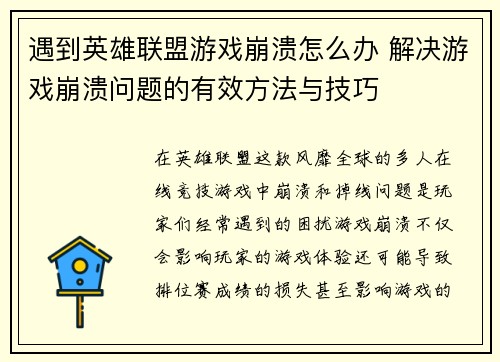 遇到英雄联盟游戏崩溃怎么办 解决游戏崩溃问题的有效方法与技巧

在英雄联盟这款风靡全球的多人在线竞技游戏中崩溃和掉线问题是玩家们经常遇到的困扰游戏崩溃不仅会影响玩家的游戏体验还可能导致排位赛成绩的损失甚至影响游戏的